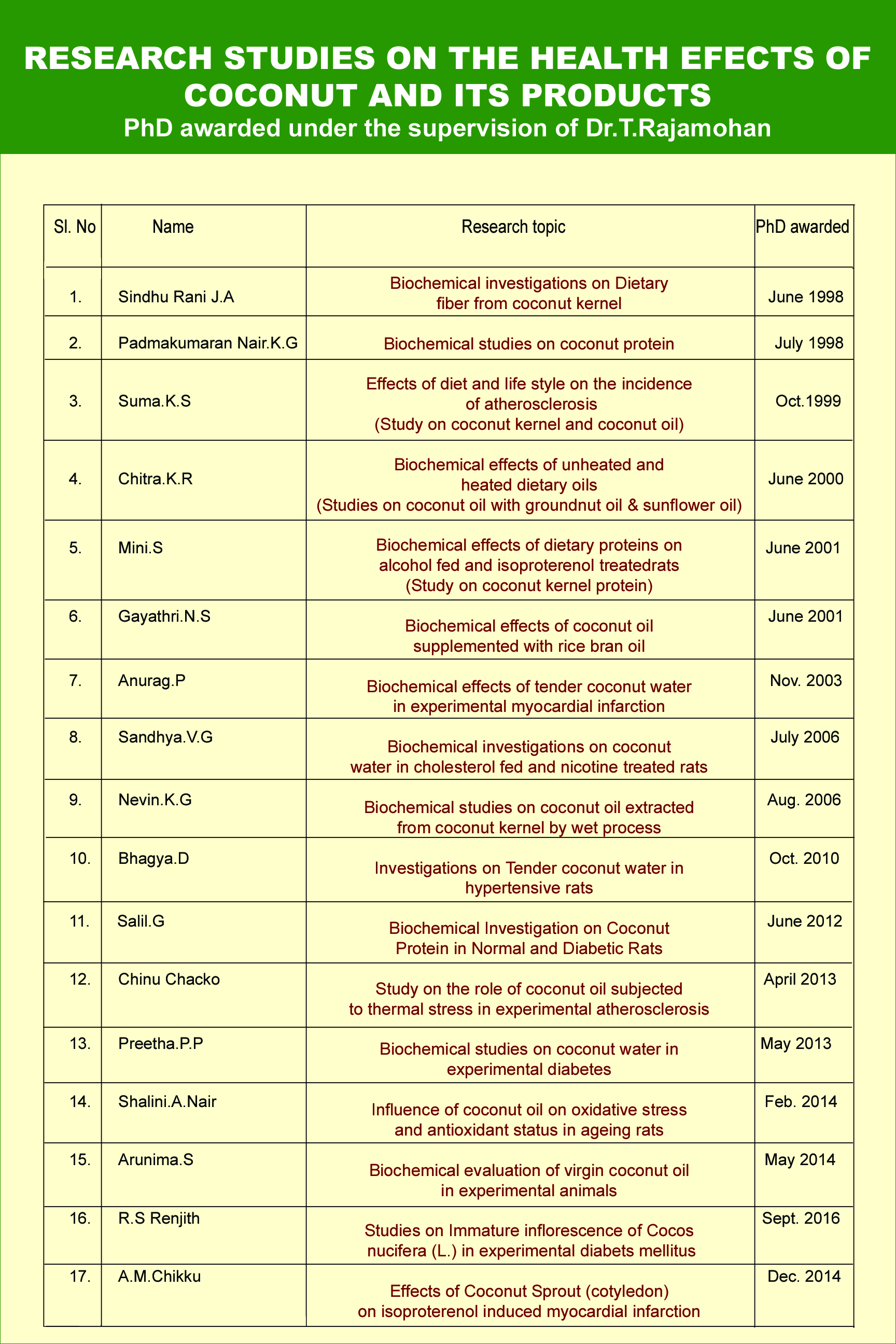 RESEARCH STUDIES ON THE HEALTH EFECTS OF COCONUT AND ITS PRODUCTS

PhD awarded under the supervision of Dr.T.Rajamohan

| Sl. No | Name | Research topic | PhD awarded |
|---|---|---|---|
| 1. | Sindhu Rani J.A | Biochemical investigations on Dietary fiber from coconut kernel | June 1998 |
| 2. | Padmakumaran Nair.K.G | Biochemical studies on coconut protein | July 1998 |
| 3. | Suma.K.S | Effects of diet and life style on the incidence of atherosclerosis (Study on coconut kernel and coconut oil) | Oct.1999 |
| 4. | Chitra.K.R | Biochemical effects of unheated and heated dietary oils (Studies on coconut oil with groundnut oil & sunflower oil) | June 2000 |
| 5. | Mini.S | Biochemical effects of dietary proteins on alcohol fed and isoproterenol treatedrats (Study on coconut kernel protein) | June 2001 |
| 6. | Gayathri.N.S | Biochemical effects of coconut oil supplemented with rice bran oil | June 2001 |
| 7. | Anurag.P | Biochemical effects of tender coconut water in experimental myocardial infarction | Nov. 2003 |
| 8. | Sandhya.V.G | Biochemical investigations on coconut water in cholesterol fed and nicotine treated rats | July 2006 |
| 9. | Nevin.K.G | Biochemical studies on coconut oil extracted from coconut kernel by wet process | Aug. 2006 |
| 10. | Bhagya.D | Investigations on Tender coconut water in hypertensive rats | Oct. 2010 |
| 11. | Salil.G | Biochemical Investigation on Coconut Protein in Normal and Diabetic Rats | June 2012 |
| 12. | Chinu Chacko | Study on the role of coconut oil subjected to thermal stress in experimental atherosclerosis | April 2013 |
| 13. | Preetha.P.P | Biochemical studies on coconut water in experimental diabetes | May 2013 |
| 14. | Shalini.A.Nair | Influence of coconut oil on oxidative stress and antioxidant status in ageing rats | Feb. 2014 |
| 15. | Arunima.S | Biochemical evaluation of virgin coconut oil in experimental animals | May 2014 |
| 16. | R.S Renjith | Studies on Immature inflorescence of Cocos nucifera (L.) in experimental diabets mellitus | Sept. 2016 |
| 17. | A.M.Chikku | Effects of Coconut Sprout (cotyledon) on isoproterenol induced myocardial infarction | Dec. 2014 |